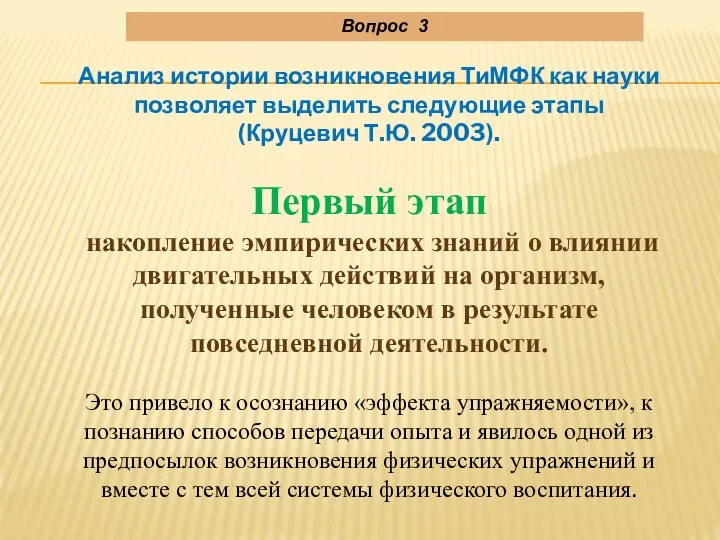 Вопрос 3

Анализ истории возникновения ТиМФК как науки позволяет выделить следующие этапы (Круцевич Т.Ю. 2003).

Первый этап

накопление эмпирических знаний о влиянии двигательных действий на организм, полученные человеком в результате повседневной деятельности.

Это привело к осознанию «эффекта упражняемости», к познанию способов передачи опыта и явилось одной из предпосылок возникновения физических упражнений и вместе с тем всей системы физического воспитания.